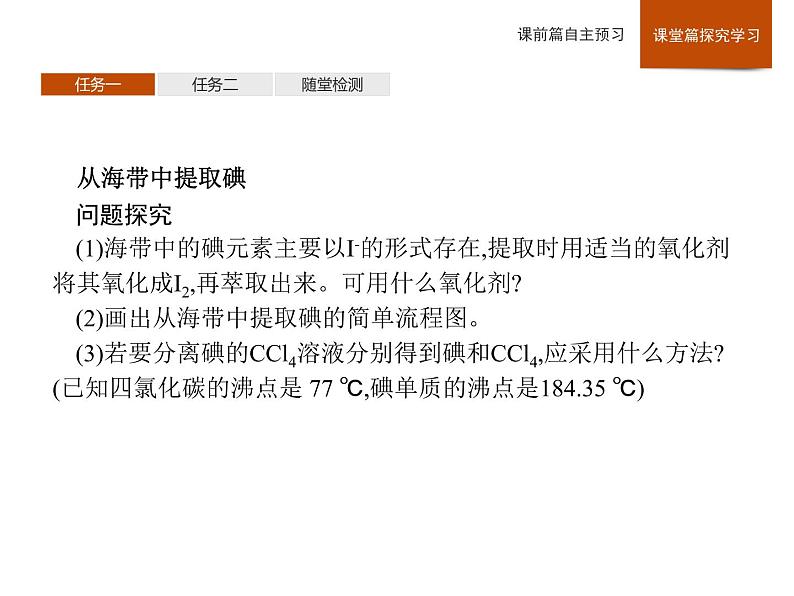 课前篇自主预习 课堂篇探究学习

任务一 任务二 随堂检测

从海带中提取碘

问题探究

(1)海带中的碘元素主要以$I^-$的形式存在,提取时用适当的氧化剂将其氧化成$I_2$,再萃取出来。可用什么氧化剂?

(2)画出从海带中提取碘的简单流程图。

(3)若要分离碘的$CCl_4$溶液分别得到碘和$CCl_4$,应采用什么方法?(已知四氯化碳的沸点是 77 ℃,碘单质的沸点是184.35 ℃)